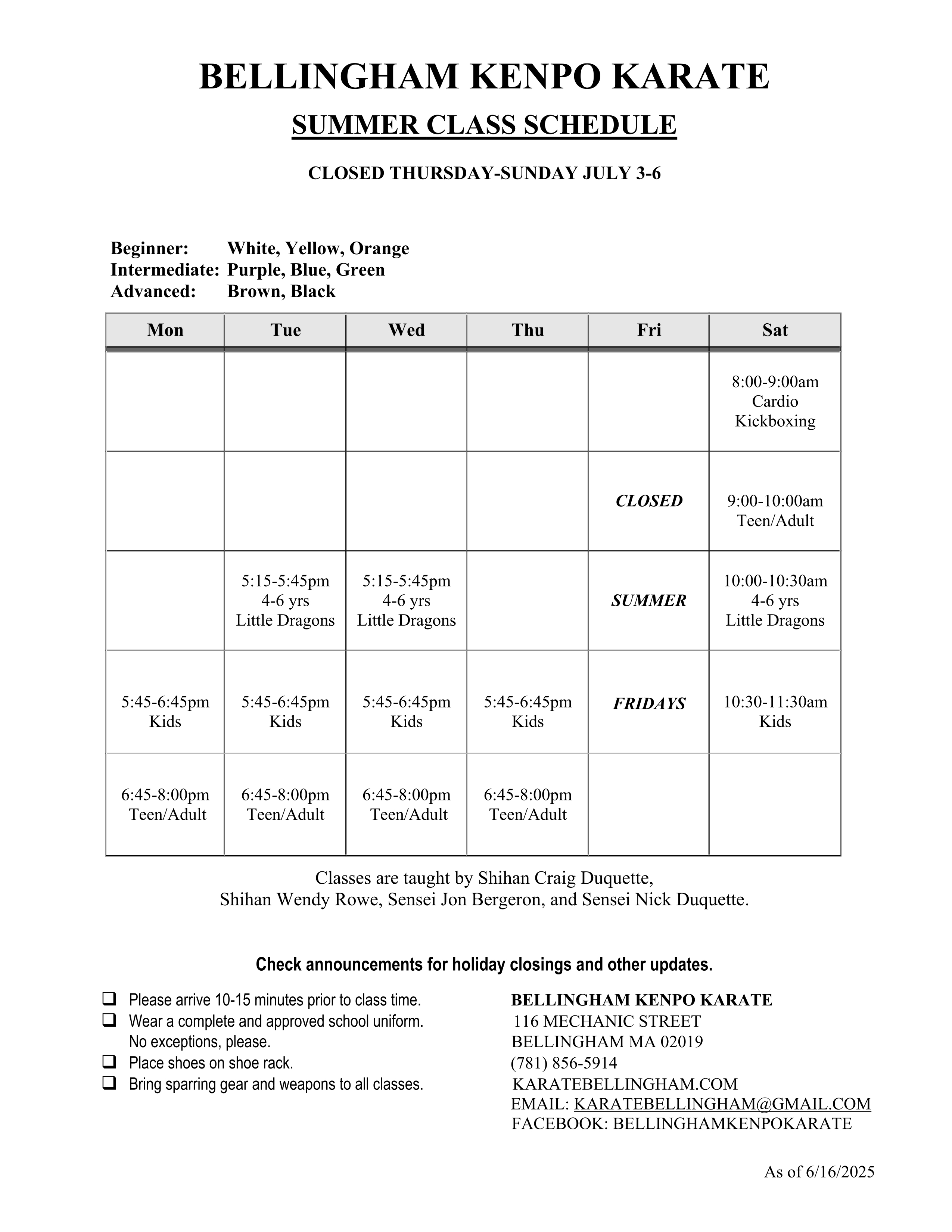 BELLINGHAM KENPO KARATE

SUMMER CLASS SCHEDULE

CLOSED THURSDAY-SUNDAY JULY 3-6

Beginner: White, Yellow, Orange
Intermediate: Purple, Blue, Green
Advanced: Brown, Black

| Mon | Tue | Wed | Thu | Fri | Sat |
|---|---|---|---|---|---|
| | | | | | 8:00-9:00am Cardio Kickboxing |
| | | | | CLOSED | 9:00-10:00am Teen/Adult |
| | 5:15-5:45pm 4-6 yrs Little Dragons | 5:15-5:45pm 4-6 yrs Little Dragons | | SUMMER | 10:00-10:30am 4-6 yrs Little Dragons |
| 5:45-6:45pm Kids | 5:45-6:45pm Kids | 5:45-6:45pm Kids | 5:45-6:45pm Kids | FRIDAYS | 10:30-11:30am Kids |
| 6:45-8:00pm Teen/Adult | 6:45-8:00pm Teen/Adult | 6:45-8:00pm Teen/Adult | 6:45-8:00pm Teen/Adult | | |

Classes are taught by Shihan Craig Duquette, Shihan Wendy Rowe, Sensei Jon Bergeron, and Sensei Nick Duquette.

Check announcements for holiday closings and other updates.

❑ Please arrive 10-15 minutes prior to class time.
❑ Wear a complete and approved school uniform. No exceptions, please.
❑ Place shoes on shoe rack.
❑ Bring sparring gear and weapons to all classes.

BELLINGHAM KENPO KARATE
116 MECHANIC STREET
BELLINGHAM MA 02019
(781) 856-5914
KARATEBELLINGHAM.COM
EMAIL: KARATEBELLINGHAM@GMAIL.COM
FACEBOOK: BELLINGHAMKENPOKARATE

As of 6/16/2025